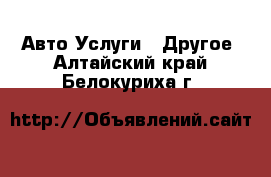 Авто Услуги   Другое
Алтайский край
Белокуриха г

http://Объявлений.сайт